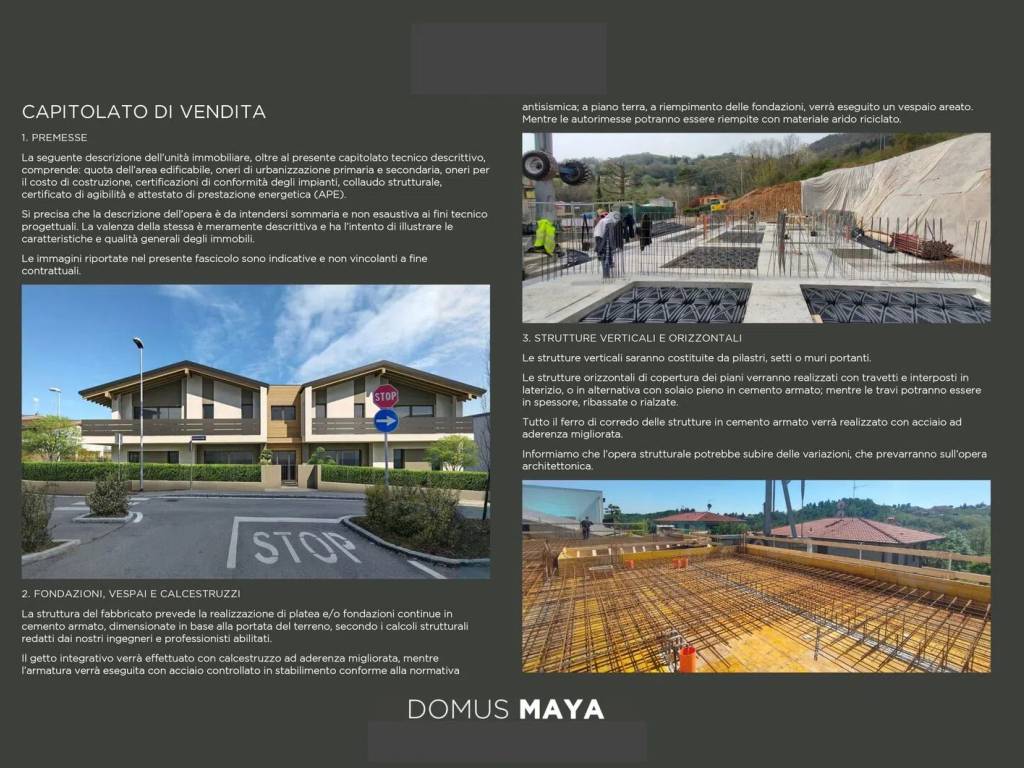 CAPITOLATO DI VENDITA

1. PREMESSE

La seguente descrizione dell'unità immobiliare, oltre al presente capitolato tecnico descrittivo, comprende: quota dell'area edificabile, oneri di urbanizzazione primaria e secondaria, oneri per il costo di costruzione, certificazioni di conformità degli impianti, collaudo strutturale, certificato di agibilità e attestato di prestazione energetica (APE).

Si precisa che la descrizione dell'opera è da intendersi sommaria e non esaustiva ai fini tecnico progettuali. La valenza della stessa è meramente descrittiva e ha l'intento di illustrare le caratteristiche e qualità generali degli immobili.

Le immagini riportate nel presente fascicolo sono indicative e non vincolanti a fine contrattuali.

STOP

STOP

2. FONDAZIONI, VESPAI E CALCESTRUZZI

La struttura del fabbricato prevede la realizzazione di platea e/o fondazioni continue in cemento armato, dimensionate in base alla portata del terreno, secondo i calcoli strutturali redatti dai nostri ingegneri e professionisti abilitati.

Il getto integrativo verrà effettuato con calcestruzzo ad aderenza migliorata, mentre l'armatura verrà eseguita con acciaio controllato in stabilimento conforme alla normativa antisismica; a piano terra, a riempimento delle fondazioni, verrà eseguito un vespaio areato. Mentre le autorimesse potranno essere riempite con materiale arido riciclato.

3. STRUTTURE VERTICALI E ORIZZONTALI

Le strutture verticali saranno costituite da pilastri, setti o muri portanti.

Le strutture orizzontali di copertura dei piani verranno realizzati con travetti e interposti in laterizio, o in alternativa con solaio pieno in cemento armato; mentre le travi potranno essere in spessore, ribassate o rialzate.

Tutto il ferro di corredo delle strutture in cemento armato verrà realizzato con acciaio ad aderenza migliorata.

Informiamo che l'opera strutturale potrebbe subire delle variazioni, che prevarranno sull'opera architettonica.

DOMUS MAYA